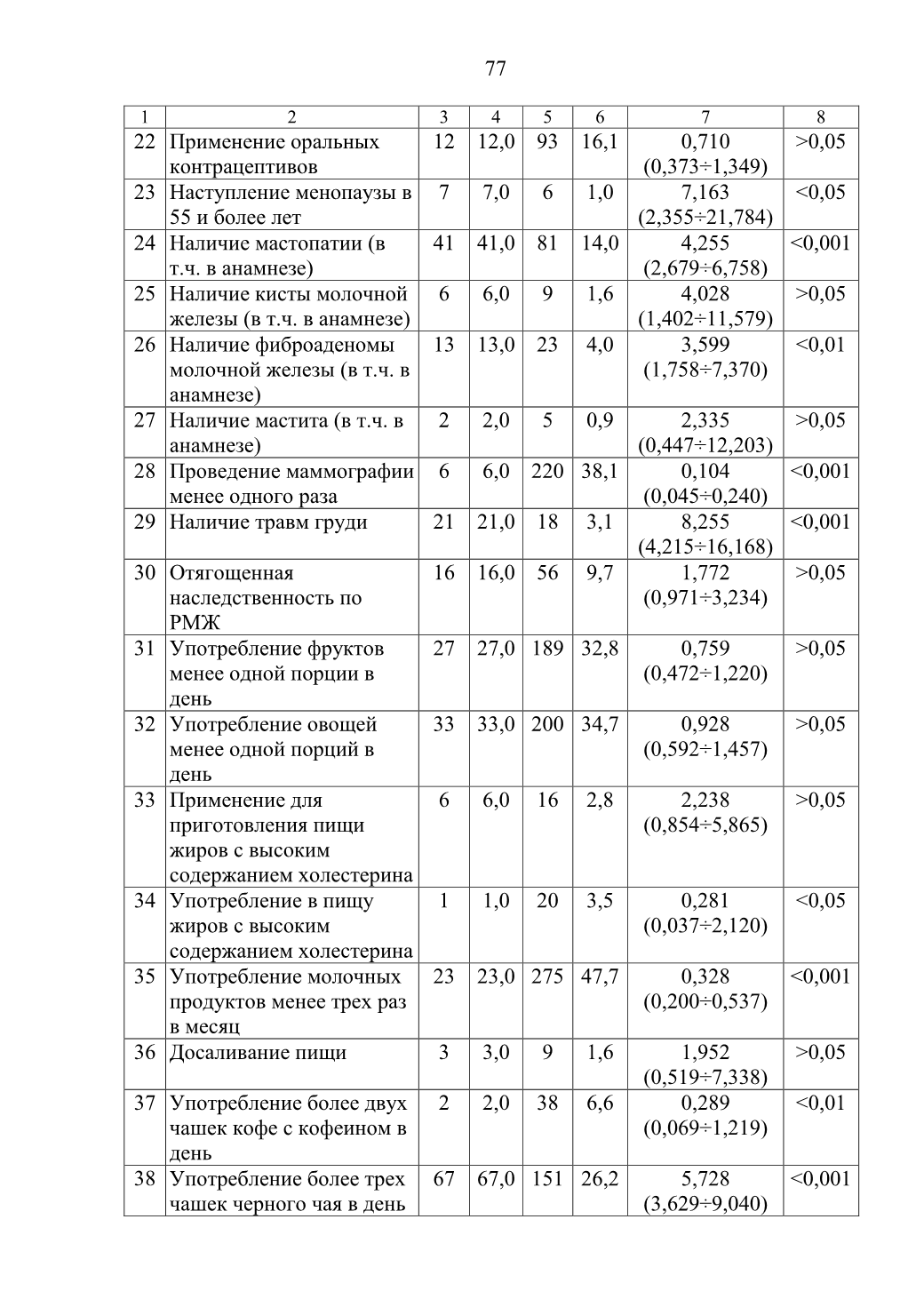 77

| 1 | 2 | 3 | 4 | 5 | 6 | 7 | 8 |
|---|---|---|---|---|---|---|---|
| 22 | Применение оральных контрацептивов | 12 | 12,0 | 93 | 16,1 | 0,710 (0,373÷1,349) | >0,05 |
| 23 | Наступление менопаузы в 55 и более лет | 7 | 7,0 | 6 | 1,0 | 7,163 (2,355÷21,784) | <0,05 |
| 24 | Наличие мастопатии (в т.ч. в анамнезе) | 41 | 41,0 | 81 | 14,0 | 4,255 (2,679÷6,758) | <0,001 |
| 25 | Наличие кисты молочной железы (в т.ч. в анамнезе) | 6 | 6,0 | 9 | 1,6 | 4,028 (1,402÷11,579) | >0,05 |
| 26 | Наличие фиброаденомы молочной железы (в т.ч. в анамнезе) | 13 | 13,0 | 23 | 4,0 | 3,599 (1,758÷7,370) | <0,01 |
| 27 | Наличие мастита (в т.ч. в анамнезе) | 2 | 2,0 | 5 | 0,9 | 2,335 (0,447÷12,203) | >0,05 |
| 28 | Проведение маммографии менее одного раза | 6 | 6,0 | 220 | 38,1 | 0,104 (0,045÷0,240) | <0,001 |
| 29 | Наличие травм груди | 21 | 21,0 | 18 | 3,1 | 8,255 (4,215÷16,168) | <0,001 |
| 30 | Отягощенная наследственность по РМЖ | 16 | 16,0 | 56 | 9,7 | 1,772 (0,971÷3,234) | >0,05 |
| 31 | Употребление фруктов менее одной порции в день | 27 | 27,0 | 189 | 32,8 | 0,759 (0,472÷1,220) | >0,05 |
| 32 | Употребление овощей менее одной порций в день | 33 | 33,0 | 200 | 34,7 | 0,928 (0,592÷1,457) | >0,05 |
| 33 | Применение для приготовления пищи жиров с высоким содержанием холестерина | 6 | 6,0 | 16 | 2,8 | 2,238 (0,854÷5,865) | >0,05 |
| 34 | Употребление в пищу жиров с высоким содержанием холестерина | 1 | 1,0 | 20 | 3,5 | 0,281 (0,037÷2,120) | <0,05 |
| 35 | Употребление молочных продуктов менее трех раз в месяц | 23 | 23,0 | 275 | 47,7 | 0,328 (0,200÷0,537) | <0,001 |
| 36 | Досаливание пищи | 3 | 3,0 | 9 | 1,6 | 1,952 (0,519÷7,338) | >0,05 |
| 37 | Употребление более двух чашек кофе с кофеином в день | 2 | 2,0 | 38 | 6,6 | 0,289 (0,069÷1,219) | <0,01 |
| 38 | Употребление более трех чашек черного чая в день | 67 | 67,0 | 151 | 26,2 | 5,728 (3,629÷9,040) | <0,001 |